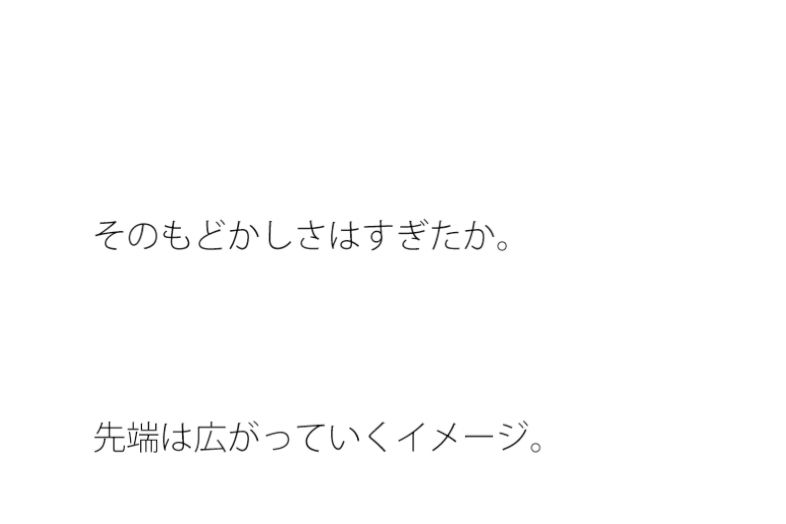 そのもどかしさはすぎたか。

先端は広がっていくイメージ。